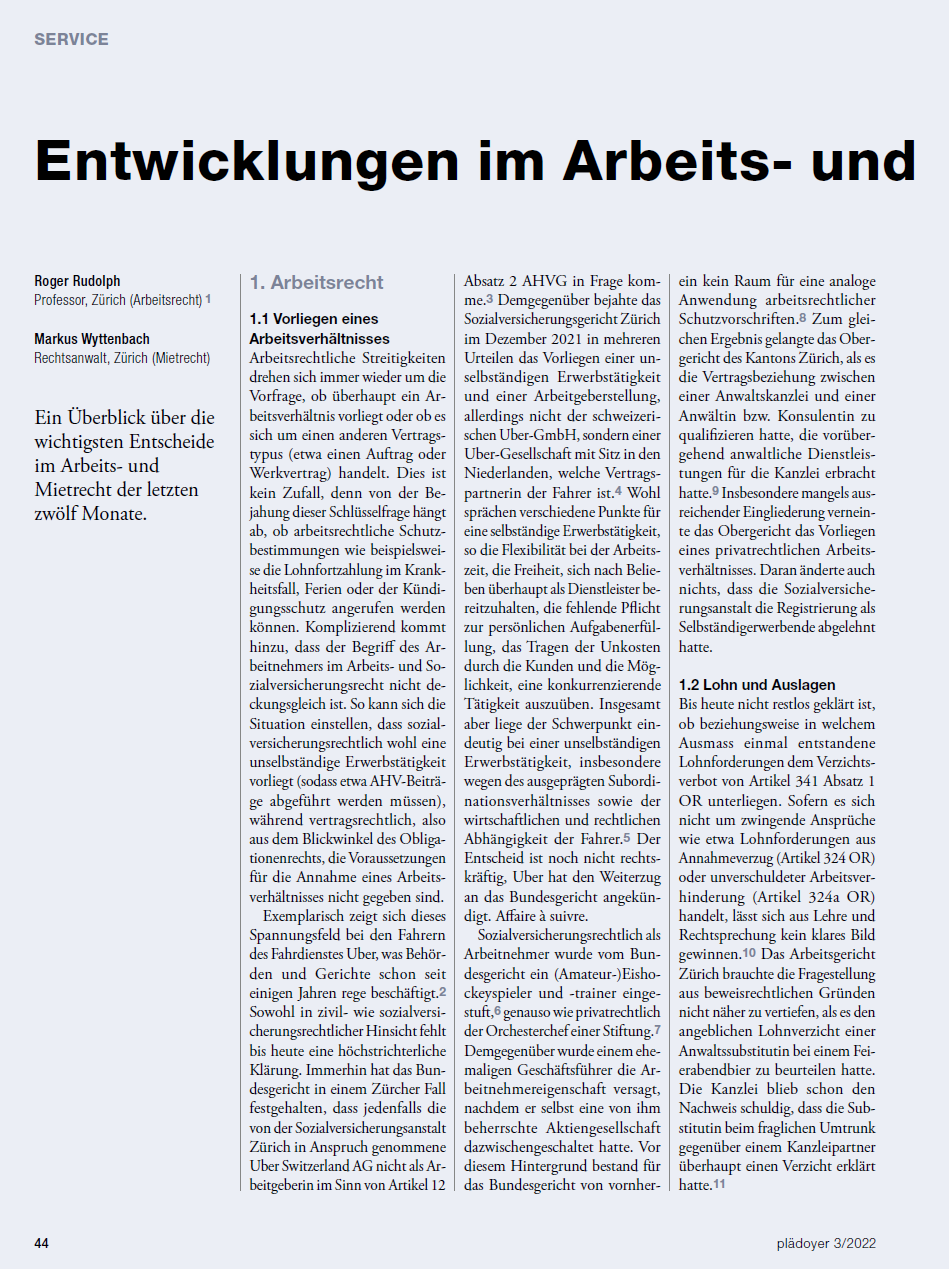 SERVICE

Entwicklungen im Arbeits- und

Roger Rudolph
Professor, Zürich (Arbeitsrecht) 1

Markus Wyttenbach
Rechtsanwalt, Zürich (Mietrecht)

Ein Überblick über die wichtigsten Entscheide im Arbeits- und Mietrecht der letzten zwölf Monate.

1. Arbeitsrecht

1.1 Vorliegen eines Arbeitsverhältnisses
Arbeitsrechtliche Streitigkeiten drehen sich immer wieder um die Vorfrage, ob überhaupt ein Arbeitsverhältnis vorliegt oder ob es sich um einen anderen Vertragstypus (etwa einen Auftrag oder Werkvertrag) handelt. Dies ist kein Zufall, denn von der Bejahung dieser Schlüsselfrage hängt ab, ob arbeitsrechtliche Schutzbestimmungen wie beispielsweise die Lohnfortzahlung im Krankheitsfall, Ferien oder der Kündigungsschutz angerufen werden können. Komplizierend kommt hinzu, dass der Begriff des Arbeitnehmers im Arbeits- und Sozialversicherungsrecht nicht deckungsgleich ist. So kann sich die Situation einstellen, dass sozialversicherungsrechtlich wohl eine unselbständige Erwerbstätigkeit vorliegt (sodass etwa AHV-Beiträge abgeführt werden müssen), während vertragsrechtlich, also aus dem Blickwinkel des Obligationenrechts, die Voraussetzungen für die Annahme eines Arbeitsverhältnisses nicht gegeben sind.

Exemplarisch zeigt sich dieses Spannungsfeld bei den Fahrern des Fahrdienstes Uber, was Behörden und Gerichte schon seit einigen Jahren rege beschäftigt.2 Sowohl in zivil- wie sozialversicherungsrechtlicher Hinsicht fehlt bis heute eine höchstrichterliche Klärung. Immerhin hat das Bundesgericht in einem Zürcher Fall festgehalten, dass jedenfalls die von der Sozialversicherungsanstalt Zürich in Anspruch genommene Uber Switzerland AG nicht als Arbeitgeberin im Sinn von Artikel 12 Absatz 2 AHVG in Frage komme.3 Demgegenüber bejahte das Sozialversicherungsgericht Zürich im Dezember 2021 in mehreren Urteilen das Vorliegen einer unselbständigen Erwerbstätigkeit und einer Arbeitgeberstellung, allerdings nicht der schweizerischen Uber-GmbH, sondern einer Uber-Gesellschaft mit Sitz in den Niederlanden, welche Vertragspartnerin der Fahrer ist.4 Wohl sprächen verschiedene Punkte für eine selbständige Erwerbstätigkeit, so die Flexibilität bei der Arbeitszeit, die Freiheit, sich nach Belieben überhaupt als Dienstleister bereitzuhalten, die fehlende Pflicht zur persönlichen Aufgabenerfüllung, das Tragen der Unkosten durch die Kunden und die Möglichkeit, eine konkurrenzierende Tätigkeit auszuüben. Insgesamt aber liege der Schwerpunkt eindeutig bei einer unselbständigen Erwerbstätigkeit, insbesondere wegen des ausgeprägten Subordinationsverhältnisses sowie der wirtschaftlichen und rechtlichen Abhängigkeit der Fahrer.5 Der Entscheid ist noch nicht rechtskräftig, Uber hat den Weiterzug an das Bundesgericht angekündigt. Affaire à suivre.

Sozialversicherungsrechtlich als Arbeitnehmer wurde vom Bundesgericht ein (Amateur-)Eishockeyspieler und -trainer eingestuft,6 genauso wie privatrechtlich der Orchesterchef einer Stiftung.7 Demgegenüber wurde einem ehemaligen Geschäftsführer die Arbeitnehmereigenschaft versagt, nachdem er selbst eine von ihm beherrschte Aktiengesellschaft dazwischengeschaltet hatte. Vor diesem Hintergrund bestand für das Bundesgericht von vornherein kein Raum für eine analoge Anwendung arbeitsrechtlicher Schutzvorschriften.8 Zum gleichen Ergebnis gelangte das Obergericht des Kantons Zürich, als es die Vertragsbeziehung zwischen einer Anwaltskanzlei und einer Anwältin bzw. Konsulentin zu qualifizieren hatte, die vorübergehend anwaltliche Dienstleistungen für die Kanzlei erbracht hatte.9 Insbesondere mangels ausreichender Eingliederung verneinte das Obergericht das Vorliegen eines privatrechtlichen Arbeitsverhältnisses. Daran änderte auch nichts, dass die Sozialversicherungsanstalt die Registrierung als Selbständigerwerbende abgelehnt hatte.

1.2 Lohn und Auslagen
Bis heute nicht restlos geklärt ist, ob beziehungsweise in welchem Ausmass einmal entstandene Lohnforderungen dem Verzichtsverbot von Artikel 341 Absatz 1 OR unterliegen. Sofern es sich nicht um zwingende Ansprüche wie etwa Lohnforderungen aus Annahmeverzug (Artikel 324 OR) oder unverschuldeter Arbeitsverhinderung (Artikel 324a OR) handelt, lässt sich aus Lehre und Rechtsprechung kein klares Bild gewinnen.10 Das Arbeitsgericht Zürich brauchte die Fragestellung aus beweisrechtlichen Gründen nicht näher zu vertiefen, als es den angeblichen Lohnverzicht einer Anwaltssubstitutin bei einem Feierabendbier zu beurteilen hatte. Die Kanzlei blieb schon den Nachweis schuldig, dass die Substitutin beim fraglichen Umtrunk gegenüber einem Kanzleipartner überhaupt einen Verzicht erklärt hatte.11

44

plädoyer 3/2022